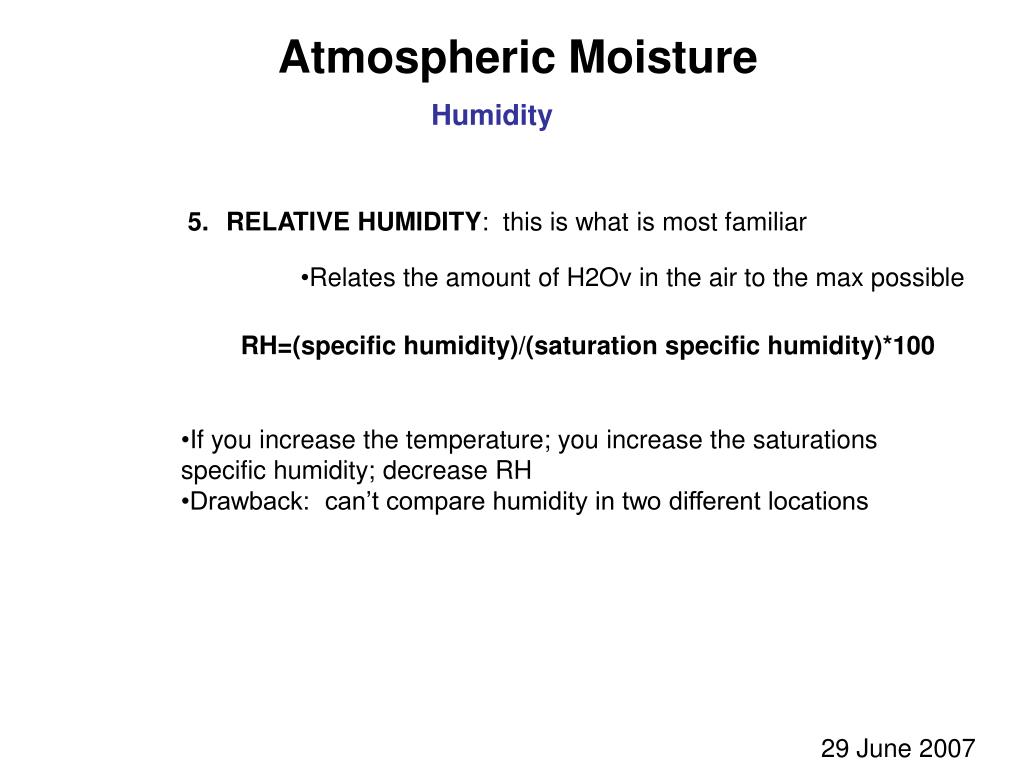 Atmospheric Moisture

Humidity

5. RELATIVE HUMIDITY: this is what is most familiar

•Relates the amount of H2Ov in the air to the max possible

RH=(specific humidity)/(saturation specific humidity)*100

•If you increase the temperature; you increase the saturations specific humidity; decrease RH
•Drawback: can't compare humidity in two different locations

29 June 2007